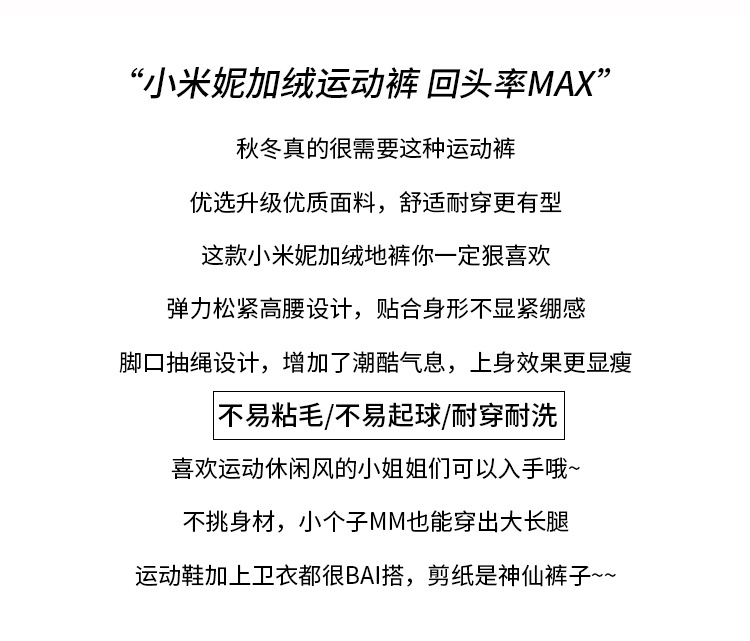 “小米妮加绒运动裤 回头率MAX”

秋冬真的很需要这种运动裤

优选升级优质面料，舒适耐穿更有型

这款小米妮加绒地裤你一定狠喜欢

弹力松紧高腰设计，贴合身形不显紧绷感

脚口抽绳设计，增加了潮酷气息，上身效果更显瘦

不易粘毛/不易起球/耐穿耐洗

喜欢运动休闲风的小姐姐们可以入手哦~

不挑身材，小个子MM也能穿出大长腿

运动鞋加上卫衣都很BAI搭，剪纸是神仙裤子~~